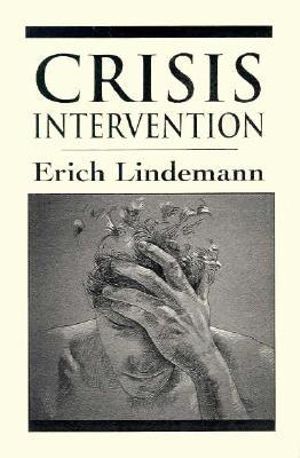 CRISIS
INTERVENTION

Erich Lindemann